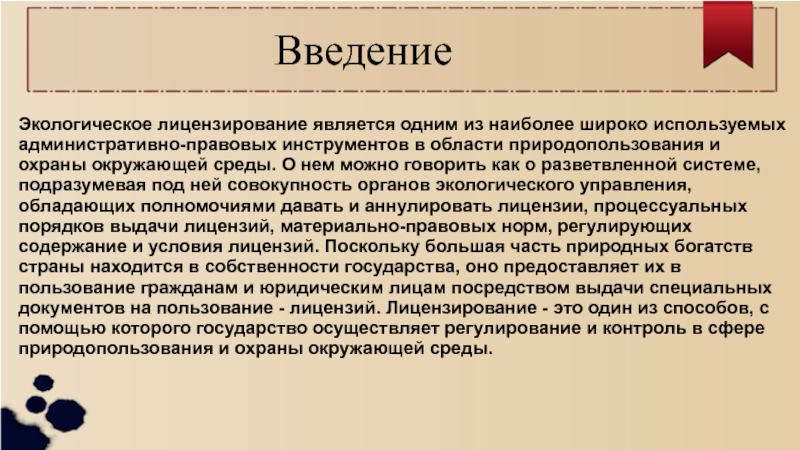 Введение

Экологическое лицензирование является одним из наиболее широко используемых административно-правовых инструментов в области природопользования и охраны окружающей среды. О нем можно говорить как о разветвленной системе, подразумевая под ней совокупность органов экологического управления, обладающих полномочиями давать и аннулировать лицензии, процессуальных порядков выдачи лицензий, материально-правовых норм, регулирующих содержание и условия лицензий. Поскольку большая часть природных богатств страны находится в собственности государства, оно предоставляет их в пользование гражданам и юридическим лицам посредством выдачи специальных документов на пользование - лицензий. Лицензирование - это один из способов, с помощью которого государство осуществляет регулирование и контроль в сфере природопользования и охраны окружающей среды.